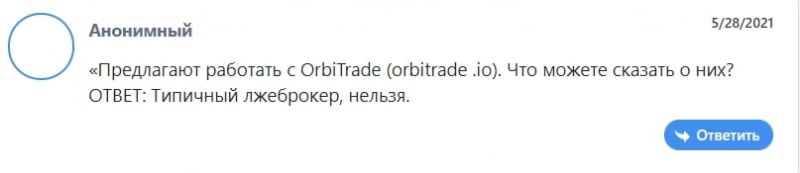 Анонимный

5/28/2021

«Предлагают работать с OrbiTrade (orbitrade .io). Что можете сказать о них?
ОТВЕТ: Типичный лжеброкер, нельзя.

Ответить